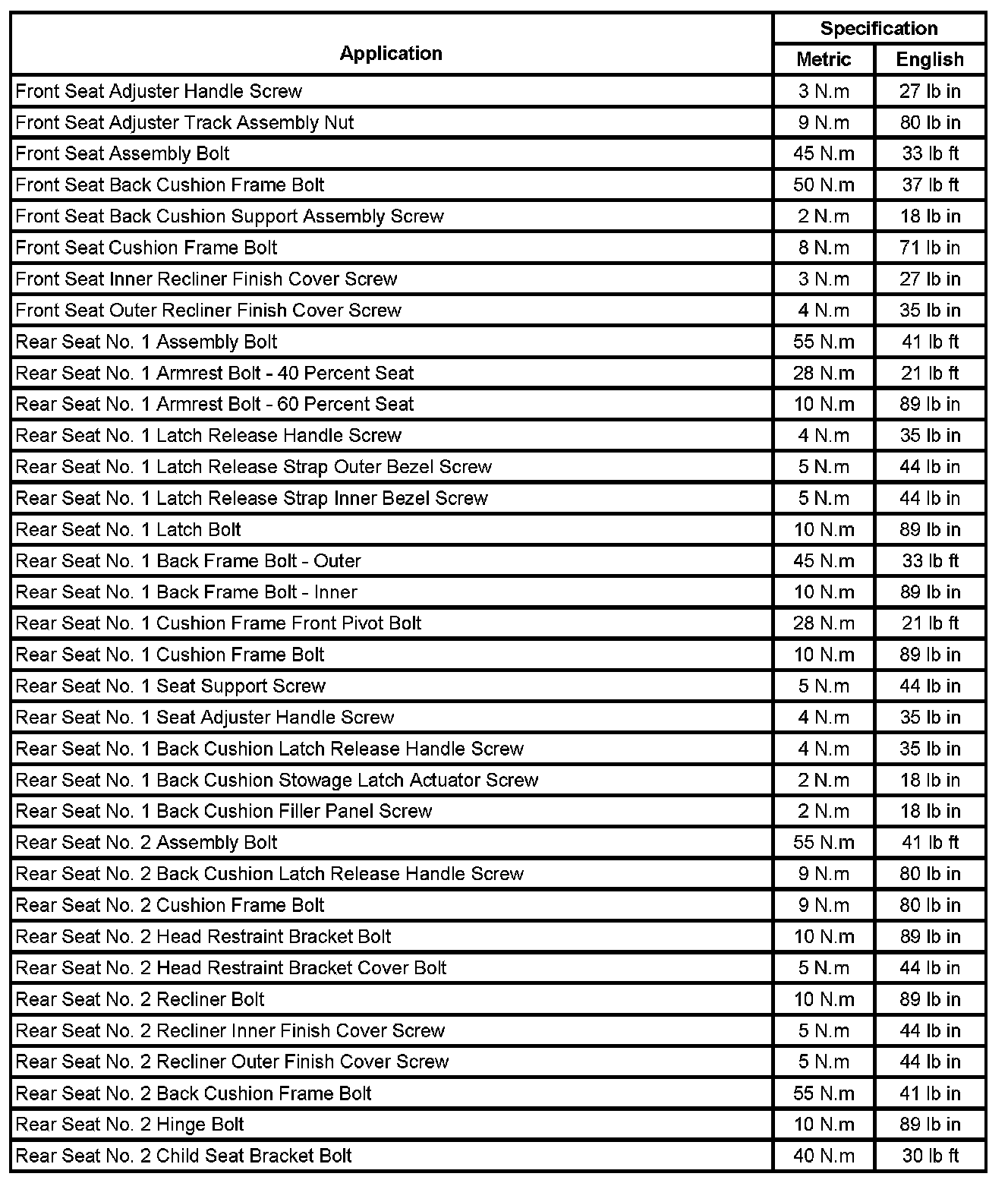 | Application | Specification Metric | Specification English |
|---|---|---|
| Front Seat Adjuster Handle Screw | 3 N.m | 27 lb in |
| Front Seat Adjuster Track Assembly Nut | 9 N.m | 80 lb in |
| Front Seat Assembly Bolt | 45 N.m | 33 lb ft |
| Front Seat Back Cushion Frame Bolt | 50 N.m | 37 lb ft |
| Front Seat Back Cushion Support Assembly Screw | 2 N.m | 18 lb in |
| Front Seat Cushion Frame Bolt | 8 N.m | 71 lb in |
| Front Seat Inner Recliner Finish Cover Screw | 3 N.m | 27 lb in |
| Front Seat Outer Recliner Finish Cover Screw | 4 N.m | 35 lb in |
| Rear Seat No. 1 Assembly Bolt | 55 N.m | 41 lb ft |
| Rear Seat No. 1 Armrest Bolt - 40 Percent Seat | 28 N.m | 21 lb ft |
| Rear Seat No. 1 Armrest Bolt - 60 Percent Seat | 10 N.m | 89 lb in |
| Rear Seat No. 1 Latch Release Handle Screw | 4 N.m | 35 lb in |
| Rear Seat No. 1 Latch Release Strap Outer Bezel Screw | 5 N.m | 44 lb in |
| Rear Seat No. 1 Latch Release Strap Inner Bezel Screw | 5 N.m | 44 lb in |
| Rear Seat No. 1 Latch Bolt | 10 N.m | 89 lb in |
| Rear Seat No. 1 Back Frame Bolt - Outer | 45 N.m | 33 lb ft |
| Rear Seat No. 1 Back Frame Bolt - Inner | 10 N.m | 89 lb in |
| Rear Seat No. 1 Cushion Frame Front Pivot Bolt | 28 N.m | 21 lb ft |
| Rear Seat No. 1 Cushion Frame Bolt | 10 N.m | 89 lb in |
| Rear Seat No. 1 Seat Support Screw | 5 N.m | 44 lb in |
| Rear Seat No. 1 Seat Adjuster Handle Screw | 4 N.m | 35 lb in |
| Rear Seat No. 1 Back Cushion Latch Release Handle Screw | 4 N.m | 35 lb in |
| Rear Seat No. 1 Back Cushion Stowage Latch Actuator Screw | 2 N.m | 18 lb in |
| Rear Seat No. 1 Back Cushion Filler Panel Screw | 2 N.m | 18 lb in |
| Rear Seat No. 2 Assembly Bolt | 55 N.m | 41 lb ft |
| Rear Seat No. 2 Back Cushion Latch Release Handle Screw | 9 N.m | 80 lb in |
| Rear Seat No. 2 Cushion Frame Bolt | 9 N.m | 80 lb in |
| Rear Seat No. 2 Head Restraint Bracket Bolt | 10 N.m | 89 lb in |
| Rear Seat No. 2 Head Restraint Bracket Cover Bolt | 5 N.m | 44 lb in |
| Rear Seat No. 2 Recliner Bolt | 10 N.m | 89 lb in |
| Rear Seat No. 2 Recliner Inner Finish Cover Screw | 5 N.m | 44 lb in |
| Rear Seat No. 2 Recliner Outer Finish Cover Screw | 5 N.m | 44 lb in |
| Rear Seat No. 2 Back Cushion Frame Bolt | 55 N.m | 41 lb in |
| Rear Seat No. 2 Hinge Bolt | 10 N.m | 89 lb in |
| Rear Seat No. 2 Child Seat Bracket Bolt | 40 N.m | 30 lb ft |